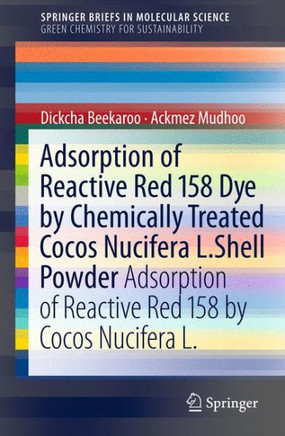 SPRINGER BRIEFS IN MOLECULAR SCIENCE
GREEN CHEMISTRY FOR SUSTAINABILITY

Dickcha Beekaroo · Ackmez Mudhoo

Adsorption of Reactive Red 158 Dye by Chemically Treated Cocos Nucifera L.Shell Powder Adsorption of Reactive Red 158 by Cocos Nucifera L.

Springer